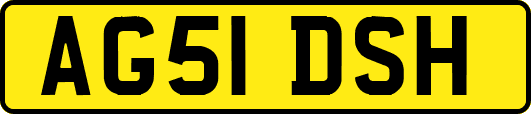 AG51 DSH